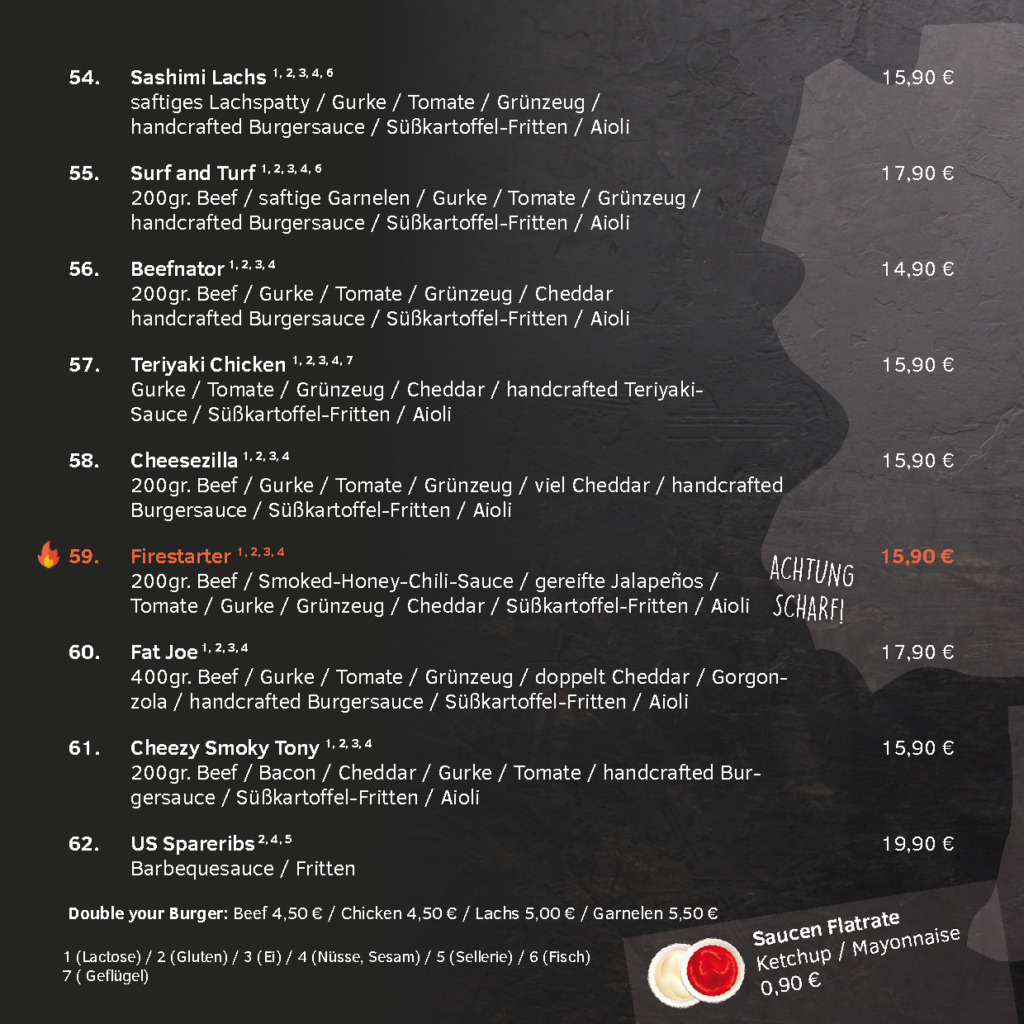 54. Sashimi Lachs $^{1, 2, 3, 4, 6}$ 15,90 €
saftiges Lachspatty / Gurke / Tomate / Grünzeug / handcrafted Burgersauce / Süßkartoffel-Fritten / Aioli

55. Surf and Turf $^{1, 2, 3, 4, 6}$ 17,90 €
200gr. Beef / saftige Garnelen / Gurke / Tomate / Grünzeug / handcrafted Burgersauce / Süßkartoffel-Fritten / Aioli

56. Beefnator $^{1, 2, 3, 4}$ 14,90 €
200gr. Beef / Gurke / Tomate / Grünzeug / Cheddar handcrafted Burgersauce / Süßkartoffel-Fritten / Aioli

57. Teriyaki Chicken $^{1, 2, 3, 4, 7}$ 15,90 €
Gurke / Tomate / Grünzeug / Cheddar / handcrafted Teriyaki-Sauce / Süßkartoffel-Fritten / Aioli

58. Cheesezilla $^{1, 2, 3, 4}$ 15,90 €
200gr. Beef / Gurke / Tomate / Grünzeug / viel Cheddar / handcrafted Burgersauce / Süßkartoffel-Fritten / Aioli

59. Firestarter $^{1, 2, 3, 4}$ 15,90 €
200gr. Beef / Smoked-Honey-Chili-Sauce / gereifte Jalapeños / Tomate / Gurke / Grünzeug / Cheddar / Süßkartoffel-Fritten / Aioli

ACHTUNG SCHARF!

60. Fat Joe $^{1, 2, 3, 4}$ 17,90 €
400gr. Beef / Gurke / Tomate / Grünzeug / doppelt Cheddar / Gorgonzola / handcrafted Burgersauce / Süßkartoffel-Fritten / Aioli

61. Cheezy Smoky Tony $^{1, 2, 3, 4}$ 15,90 €
200gr. Beef / Bacon / Cheddar / Gurke / Tomate / handcrafted Burgersauce / Süßkartoffel-Fritten / Aioli

62. US Spareribs $^{2, 4, 5}$ 19,90 €
Barbequesauce / Fritten

Double your Burger: Beef 4,50 € / Chicken 4,50 € / Lachs 5,00 € / Garnelen 5,50 €

1 (Lactose) / 2 (Gluten) / 3 (Ei) / 4 (Nüsse, Sesam) / 5 (Sellerie) / 6 (Fisch)
7 ( Geflügel)

Saucen Flatrate
Ketchup / Mayonnaise
0,90 €